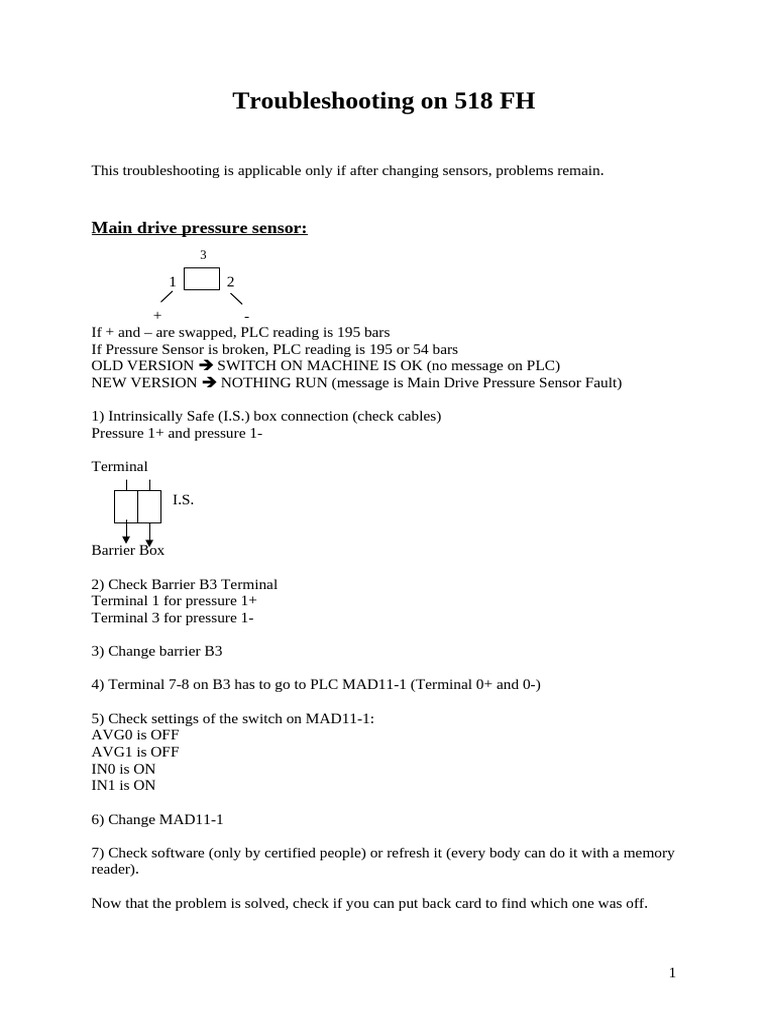 Troubleshooting on 518 FH

This troubleshooting is applicable only if after changing sensors, problems remain.

Main drive pressure sensor:

3

1 2

+ -

If + and – are swapped, PLC reading is 195 bars
If Pressure Sensor is broken, PLC reading is 195 or 54 bars
OLD VERSION ➔ SWITCH ON MACHINE IS OK (no message on PLC)
NEW VERSION ➔ NOTHING RUN (message is Main Drive Pressure Sensor Fault)

1) Intrinsically Safe (I.S.) box connection (check cables)
Pressure 1+ and pressure 1-

Terminal

I.S.

Barrier Box

2) Check Barrier B3 Terminal
Terminal 1 for pressure 1+
Terminal 3 for pressure 1-

3) Change barrier B3

4) Terminal 7-8 on B3 has to go to PLC MAD11-1 (Terminal 0+ and 0-)

5) Check settings of the switch on MAD11-1:
AVG0 is OFF
AVG1 is OFF
IN0 is ON
IN1 is ON

6) Change MAD11-1

7) Check software (only by certified people) or refresh it (every body can do it with a memory reader).

Now that the problem is solved, check if you can put back card to find which one was off.

1